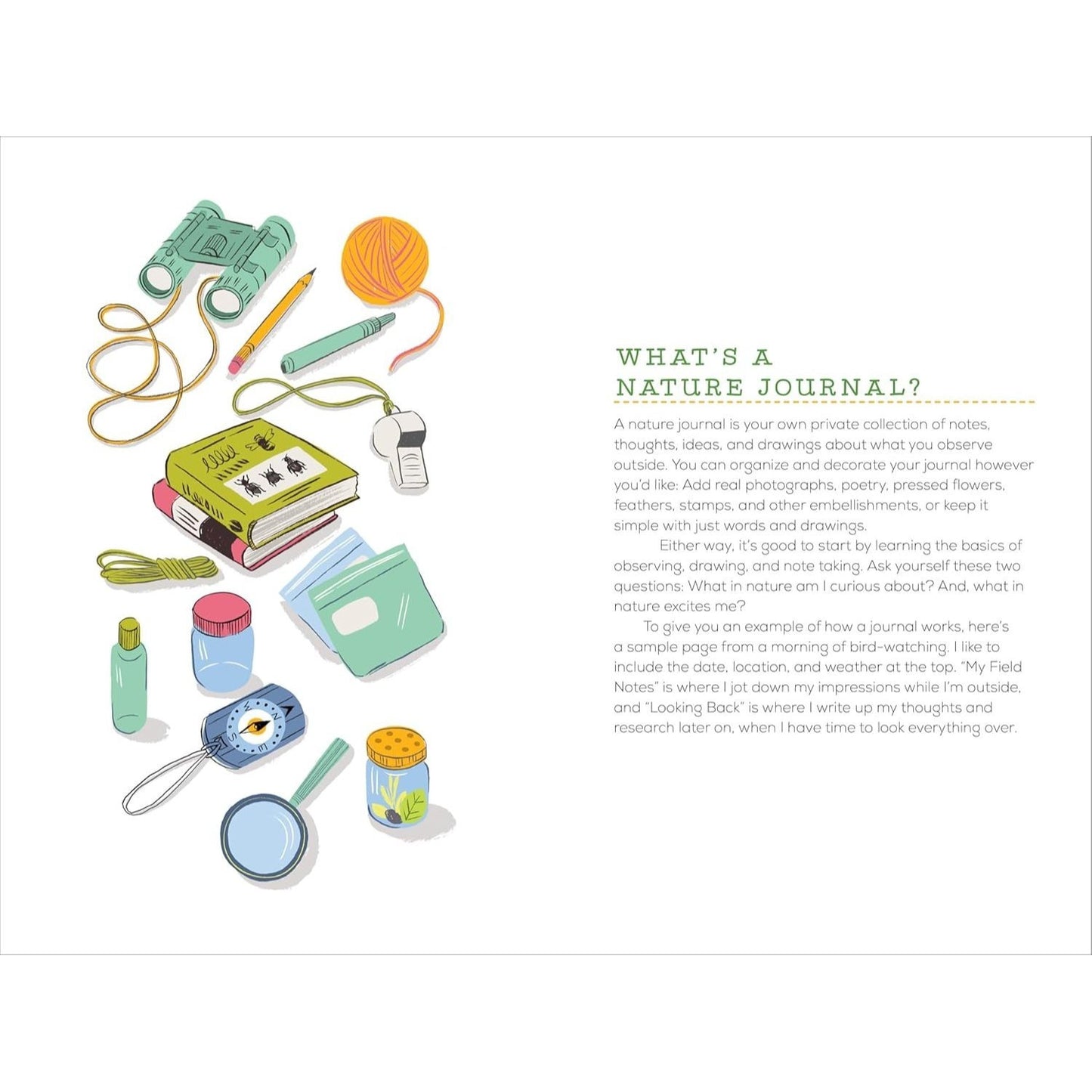 WHAT'S A NATURE JOURNAL?

A nature journal is your own private collection of notes, thoughts, ideas, and drawings about what you observe outside. You can organize and decorate your journal however you'd like: Add real photographs, poetry, pressed flowers, feathers, stamps, and other embellishments, or keep it simple with just words and drawings.

Either way, it's good to start by learning the basics of observing, drawing, and note taking. Ask yourself these two questions: What in nature am I curious about? And, what in nature excites me?

To give you an example of how a journal works, here's a sample page from a morning of bird-watching. I like to include the date, location, and weather at the top. "My Field Notes" is where I jot down my impressions while I'm outside, and "Looking Back" is where I write up my thoughts and research later on, when I have time to look everything over.